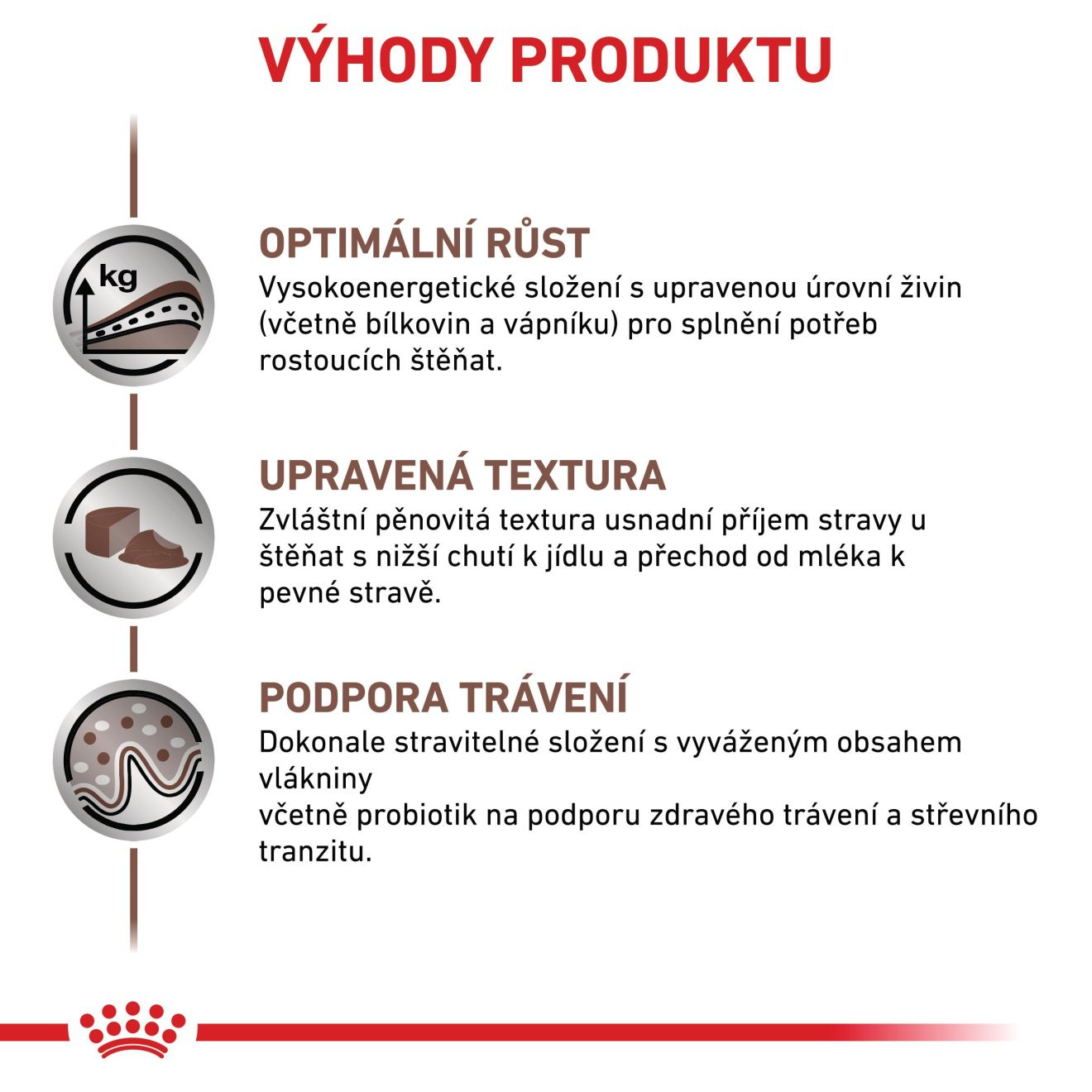 VÝHODY PRODUKTU

kg

OPTIMÁLNÍ RŮST
Vysokoenergetické složení s upravenou úrovní živin (včetně bílkovin a vápníku) pro splnění potřeb rostoucích štěňat.

UPRAVENÁ TEXTURA
Zvláštní pěnovitá textura usnadní příjem stravy u štěňat s nižší chutí k jídlu a přechod od mléka k pevné stravě.

PODPORA TRÁVENÍ
Dokonale stravitelné složení s vyváženým obsahem vlákniny
včetně probiotik na podporu zdravého trávení a střevního tranzitu.